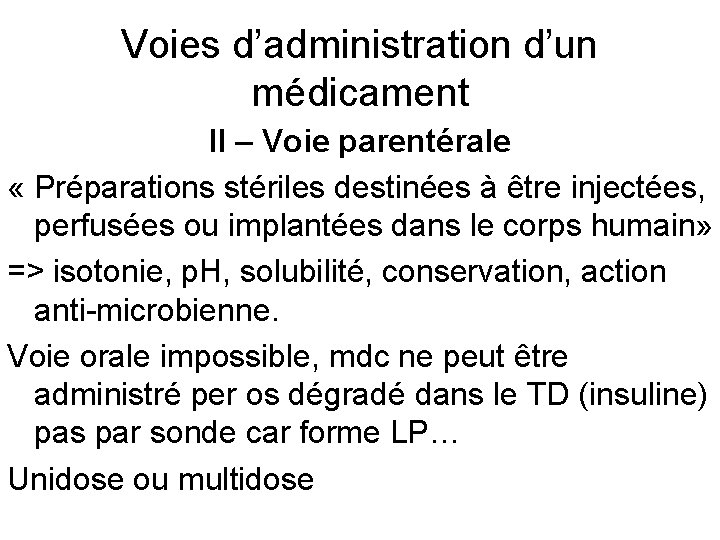 Voies d’administration d’un médicament

II – Voie parentérale

« Préparations stériles destinées à être injectées, perfusées ou implantées dans le corps humain»

=> isotonie, pH, solubilité, conservation, action anti-microbienne.

Voie orale impossible, mdc ne peut être administré per os dégradé dans le TD (insuline) pas par sonde car forme LP…

Unidose ou multidose